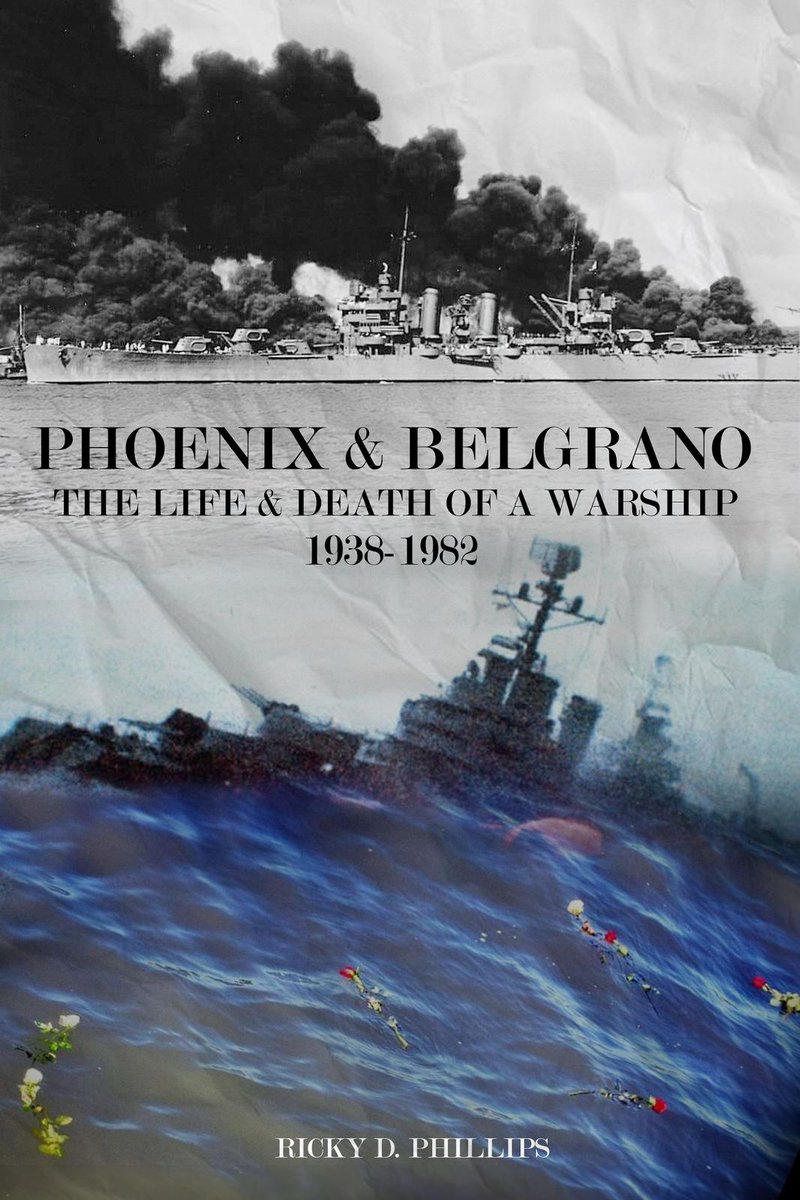 PHOENIX & BELGRANO
THE LIFE & DEATH OF A WARSHIP
1938-1982

RICKY D. PHILLIPS